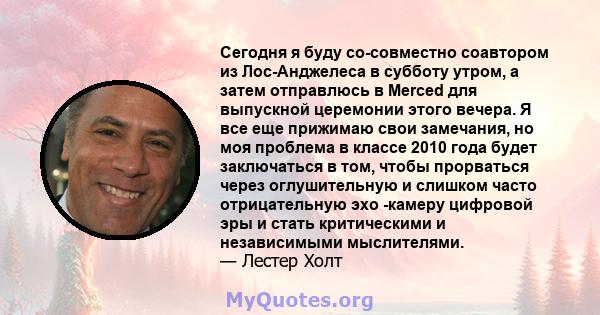 Сегодня я буду со-совместно соавтором из Лос-Анджелеса в субботу утром, а затем отправлюсь в Merced для выпускной церемонии этого вечера. Я все еще прижимаю свои замечания, но моя проблема в классе 2010 года будет заключаться в том, чтобы прорваться через оглушительную и слишком часто отрицательную эхо -камеру цифровой эры и стать критическими и независимыми мыслителями.
— Лестер Холт

MyQuotes.org